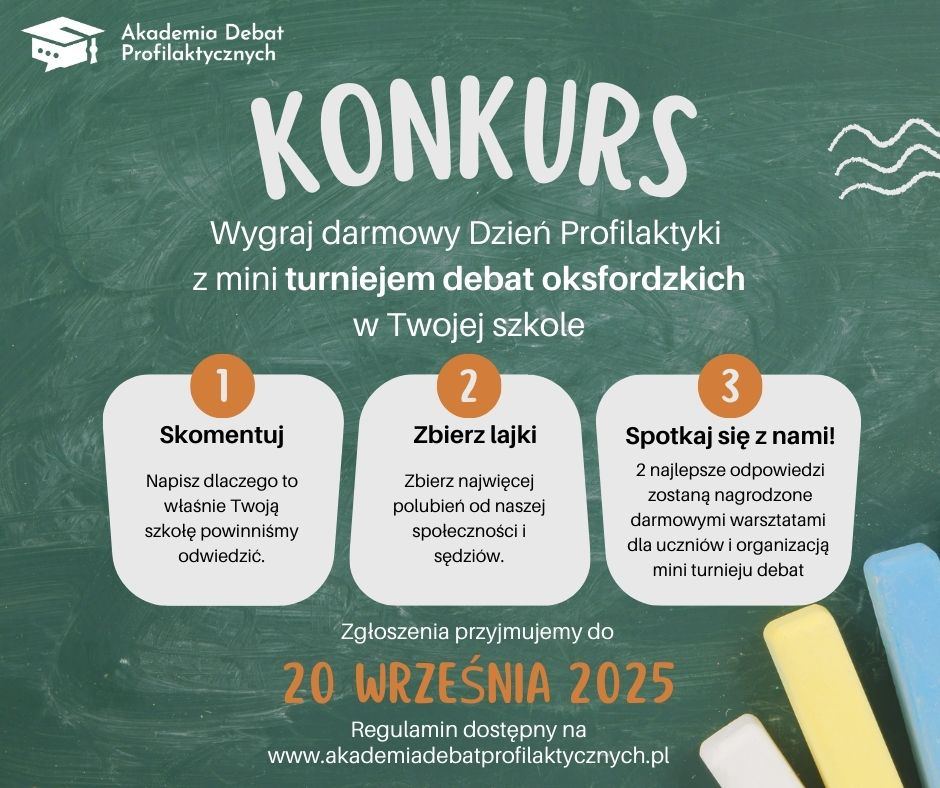 Akademia Debat Profilaktycznych

KONKURS

Wygraj darmowy Dzień Profilaktyki z mini turniejem debat oksfordzkich w Twojej szkole

1
Skomentuj
Napisz dlaczego to właśnie Twoją szkołę powinniśmy odwiedzić.

2
Zbierz lajki
Zbierz najwięcej polubień od naszej społeczności i sędziów.

3
Spotkaj się z nami!
2 najlepsze odpowiedzi zostaną nagrodzone darmowymi warsztatami dla uczniów i organizacją mini turnieju debat

Zgłoszenia przyjmujemy do

20 WRZEŚNIA 2025

Regulamin dostępny na www.akademiadebatprofilaktycznych.pl